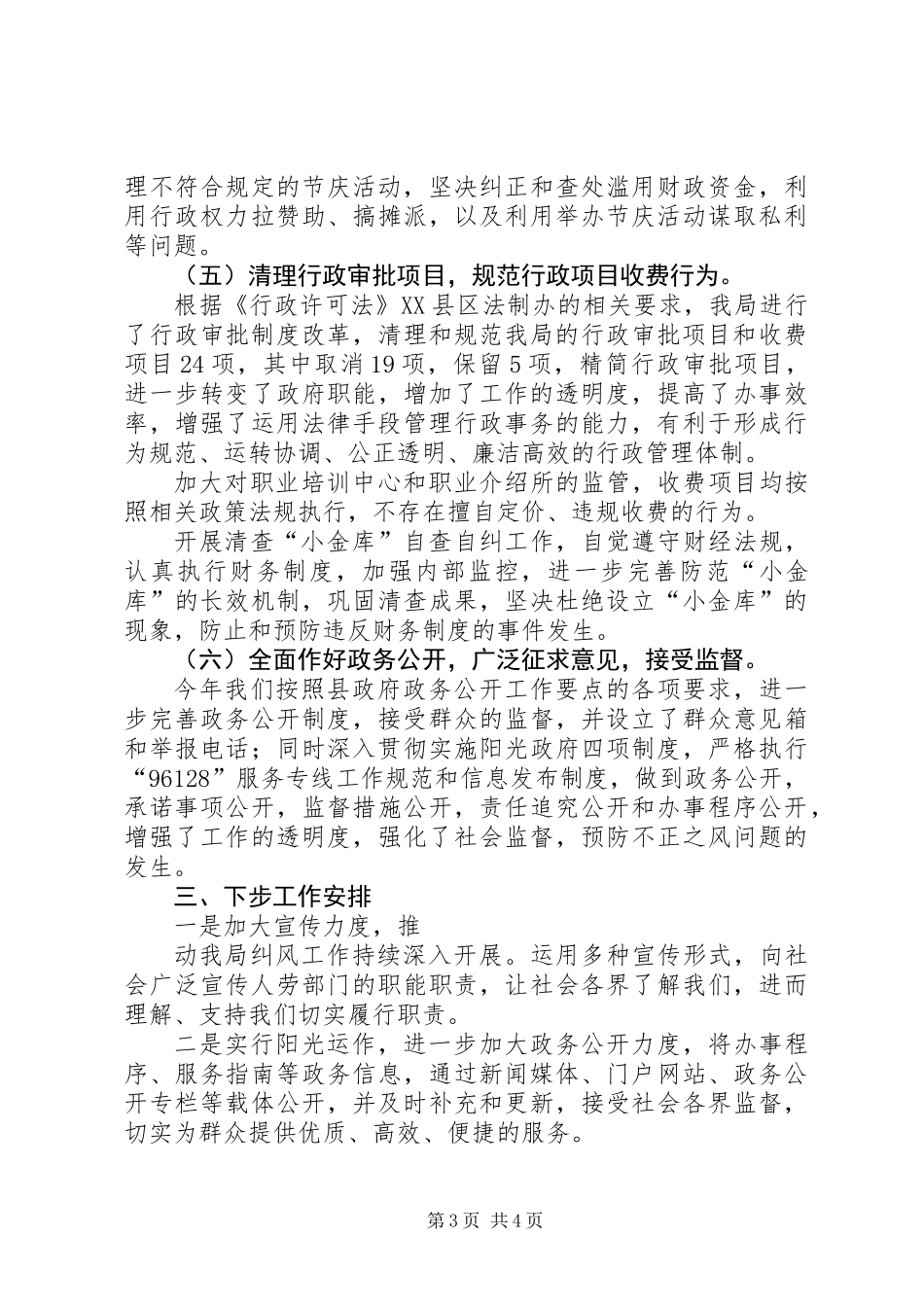 理不符合规定的节庆活动，坚决纠正和查处滥用财政资金，利用行政权力拉赞助、搞摊派，以及利用举办节庆活动谋取私利等问题。

（五）清理行政审批项目，规范行政项目收费行为。

根据《行政许可法》XX县区法制办的相关要求，我局进行了行政审批制度改革，清理和规范我局的行政审批项目和收费项目24项，其中取消19项，保留5项，精简行政审批项目，进一步转变了政府职能，增加了工作的透明度，提高了办事效率，增强了运用法律手段管理行政事务的能力，有利于形成行为规范、运转协调、公正透明、廉洁高效的行政管理体制。

加大对职业培训中心和职业介绍所的监管，收费项目均按照相关政策法规执行，不存在擅自定价、违规收费的行为。

开展清查“小金库”自查自纠工作，自觉遵守财经法规，认真执行财务制度，加强内部监控，进一步完善防范“小金库”的长效机制，巩固清查成果，坚决杜绝设立“小金库”的现象，防止和预防违反财务制度的事件发生。

（六）全面作好政务公开，广泛征求意见，接受监督。

今年我们按照县政府政务公开工作要点的各项要求，进一步完善政务公开制度，接受群众的监督，并设立了群众意见箱和举报电话；同时深入贯彻实施阳光政府四项制度，严格执行“96128”服务专线工作规范和信息发布制度，做到政务公开，承诺事项公开，监督措施公开，责任追究公开和办事程序公开，增强了工作的透明度，强化了社会监督，预防不正之风问题的发生。

三、下步工作安排

一是加大宣传力度，推

动我局纠风工作持续深入开展。运用多种宣传形式，向社会广泛宣传人劳部门的职能职责，让社会各界了解我们，进而理解、支持我们切实履行职责。

二是实行阳光运作，进一步加大政务公开力度，将办事程序、服务指南等政务信息，通过新闻媒体、门户网站、政务公开专栏等载体公开，并及时补充和更新，接受社会各界监督，切实为群众提供优质、高效、便捷的服务。

第3页 共4页